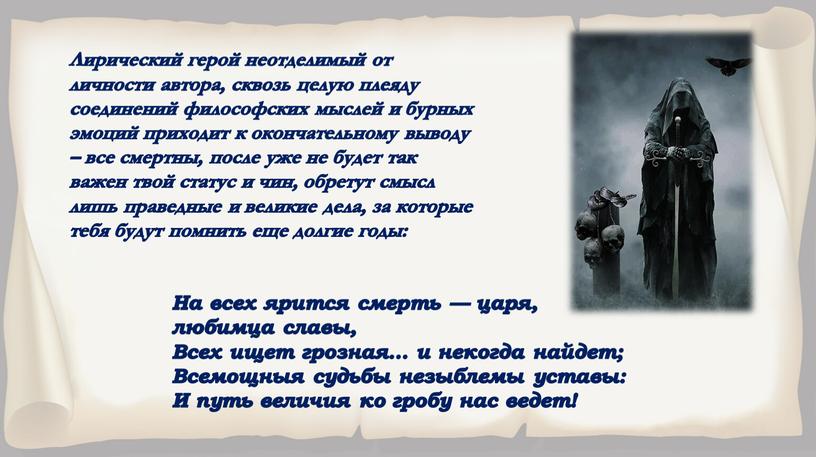 Лирический герой неотделимый от личности автора, сквозь целую плеяду соединений философских мыслей и бурных эмоций приходит к окончательному выводу – все смертны, после уже не будет так важен твой статус и чин, обретут смысл лишь праведные и великие дела, за которые тебя будут помнить еще долгие годы:

На всех ярится смерть — царя, любимца славы,
Всех ищет грозная... и некогда найдет;
Всемощныя судьбы незыблемы уставы:
И путь величия ко гробу нас ведет!